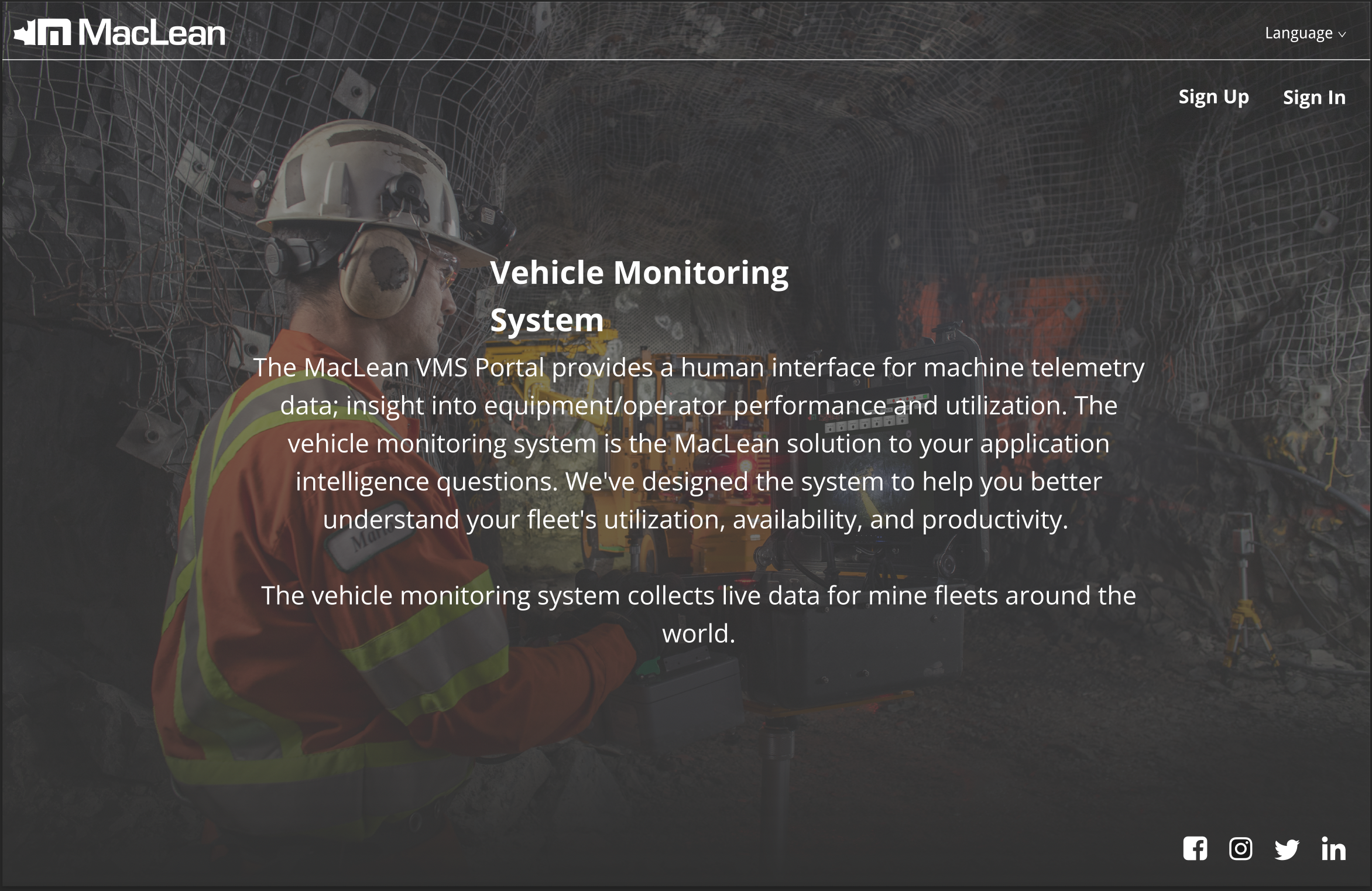 MacLean

Language

Sign Up Sign In

Vehicle Monitoring System

The MacLean VMS Portal provides a human interface for machine telemetry data; insight into equipment/operator performance and utilization. The vehicle monitoring system is the MacLean solution to your application intelligence questions. We've designed the system to help you better understand your fleet's utilization, availability, and productivity.

The vehicle monitoring system collects live data for mine fleets around the world.